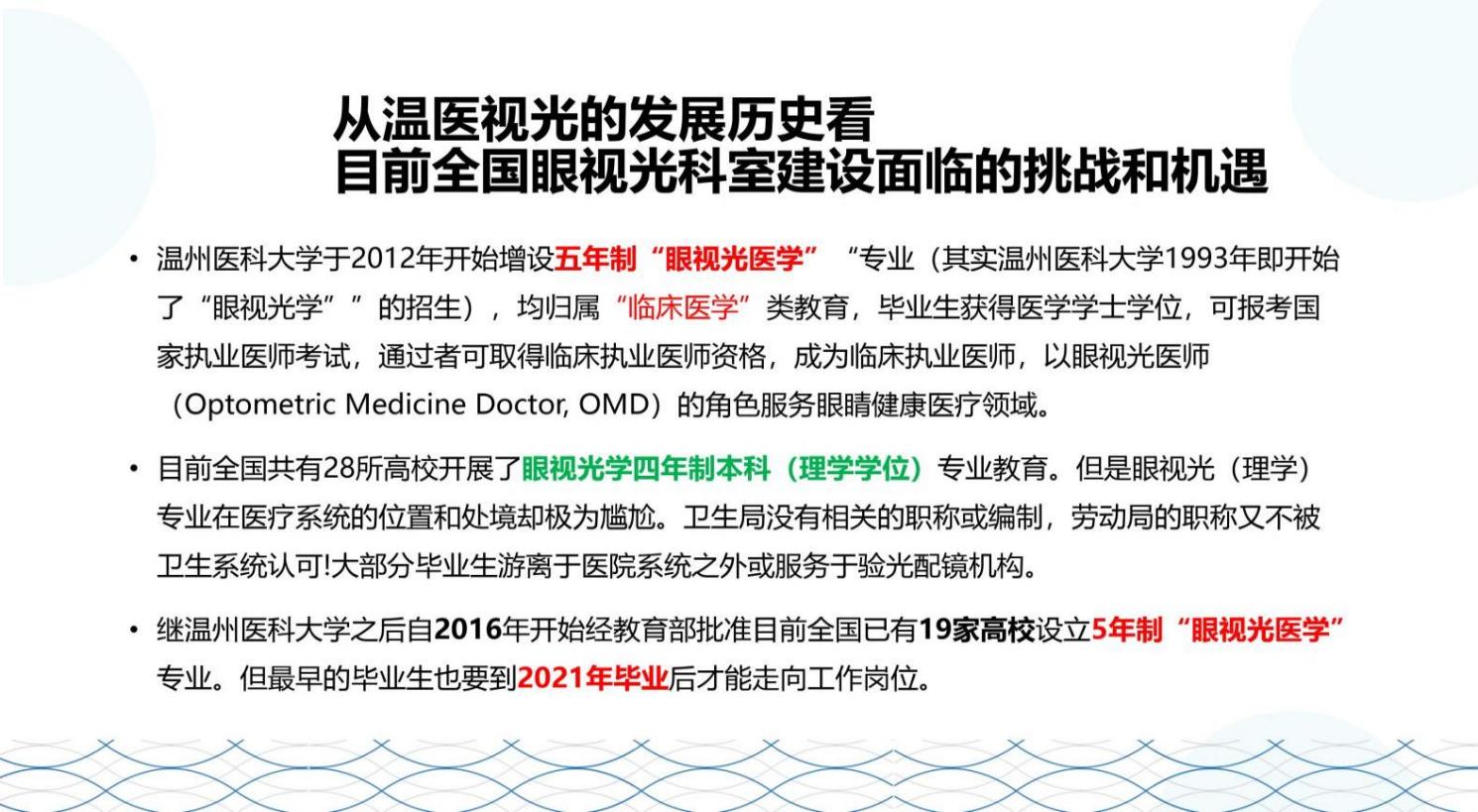 从温医视光的发展历史看
目前全国眼视光科室建设面临的挑战和机遇

• 温州医科大学于2012年开始增设五年制“眼视光医学”“专业（其实温州医科大学1993年即开始了“眼视光学””的招生），均归属“临床医学”类教育，毕业生获得医学学士学位，可报考国家执业医师考试，通过者可取得临床执业医师资格，成为临床执业医师，以眼视光医师（Optometric Medicine Doctor, OMD）的角色服务眼睛健康医疗领域。

• 目前全国共有28所高校开展了眼视光学四年制本科（理学学位）专业教育。但是眼视光（理学）专业在医疗系统的位置和处境却极为尴尬。卫生局没有相关的职称或编制，劳动局的职称又不被卫生系统认可!大部分毕业生游离于医院系统之外或服务于验光配镜机构。

• 继温州医科大学之后自2016年开始经教育部批准目前全国已有19家高校设立5年制“眼视光医学”专业。但最早的毕业生也要到2021年毕业后才能走向工作岗位。